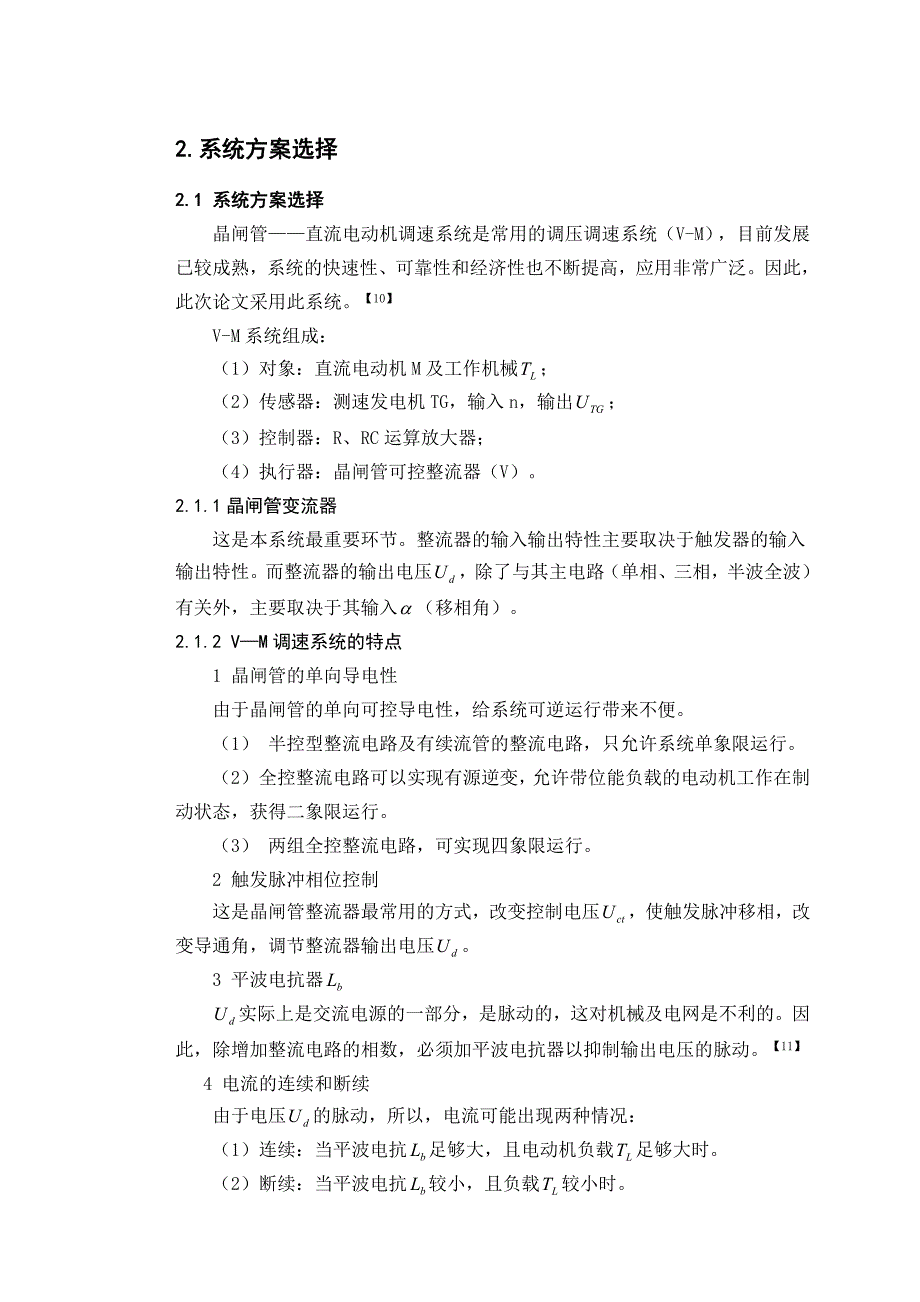 2. 系统方案选择

2.1 系统方案选择

晶闸管——直流电动机调速系统是常用的调压调速系统（V-M），目前发展已较成熟，系统的快速性、可靠性和经济性也不断提高，应用非常广泛。因此，此次论文采用此系统。【10】

V-M 系统组成：

（1）对象：直流电动机 M 及工作机械$T_L$；

（2）传感器：测速发电机 TG，输入 n，输出$U_{TG}$；

（3）控制器：R、RC 运算放大器；

（4）执行器：晶闸管可控整流器（V）。

2.1.1 晶闸管变流器

这是本系统最重要环节。整流器的输入输出特性主要取决于触发器的输入输出特性。而整流器的输出电压$U_d$，除了与其主电路（单相、三相，半波全波）有关外，主要取决于其输入$\alpha$（移相角）。

2.1.2 V—M 调速系统的特点

1 晶闸管的单向导电性

由于晶闸管的单向可控导电性，给系统可逆运行带来不便。

（1） 半控型整流电路及有续流管的整流电路，只允许系统单象限运行。

（2）全控整流电路可以实现有源逆变，允许带位能负载的电动机工作在制动状态，获得二象限运行。

（3） 两组全控整流电路，可实现四象限运行。

2 触发脉冲相位控制

这是晶闸管整流器最常用的方式，改变控制电压$U_{ct}$，使触发脉冲移相，改变导通角，调节整流器输出电压$U_d$。

3 平波电抗器$L_b$

$U_d$实际上是交流电源的一部分，是脉动的，这对机械及电网是不利的。因此，除增加整流电路的相数，必须加平波电抗器以抑制输出电压的脉动。【11】

4 电流的连续和断续

由于电压$U_d$的脉动，所以，电流可能出现两种情况：

（1）连续：当平波电抗$L_b$足够大，且电动机负载$T_L$足够大时。

（2）断续：当平波电抗$L_b$较小，且负载$T_L$较小时。